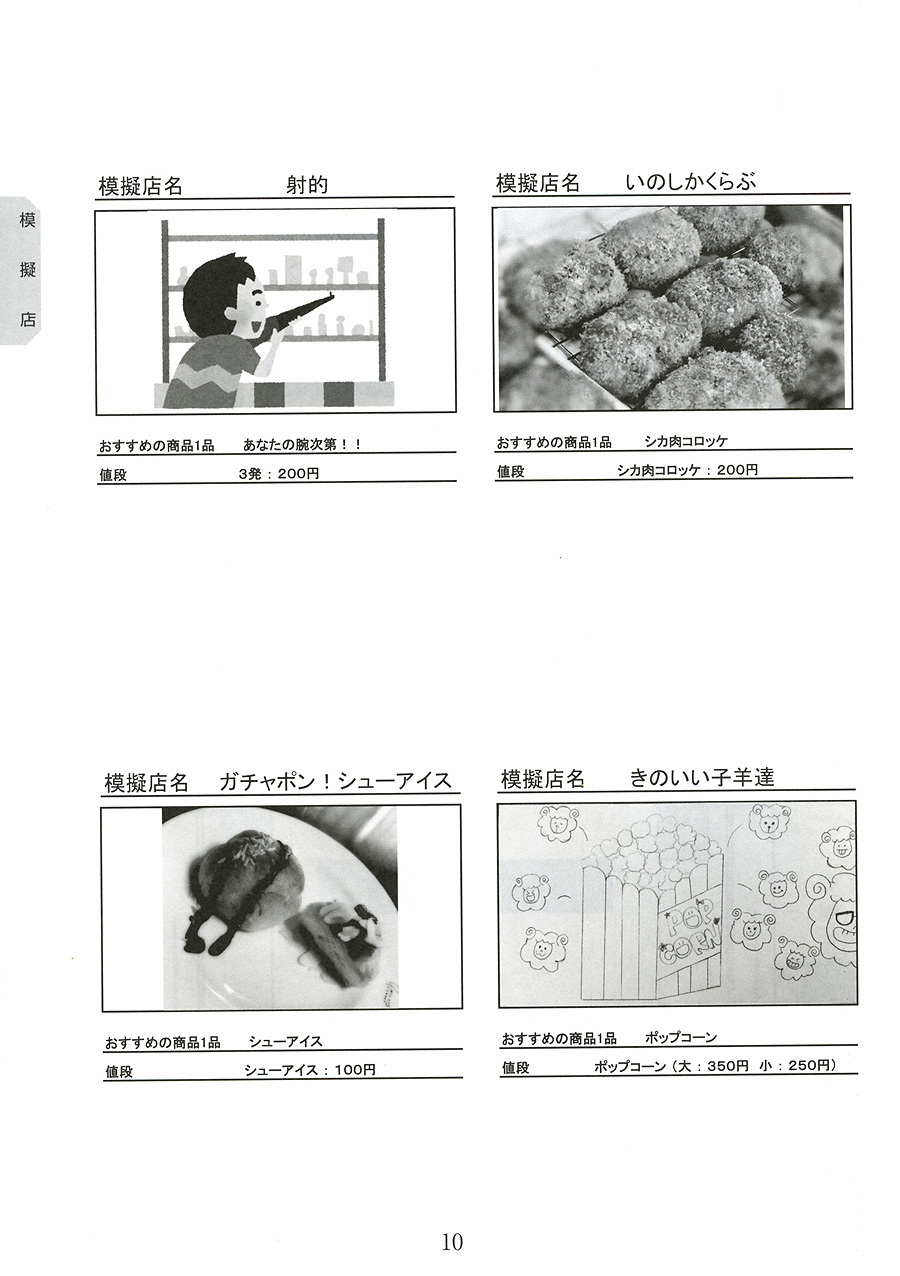 模擬店

模擬店名　射的

おすすめの商品1品　あなたの腕次第！！
値段　3発：200円

模擬店名　いのしかくらぶ

おすすめの商品1品　シカ肉コロッケ
値段　シカ肉コロッケ：200円

模擬店名　ガチャポン！シューアイス

おすすめの商品1品　シューアイス
値段　シューアイス：100円

模擬店名　きのいい子羊達

POP CORN

おすすめの商品1品　ポップコーン
値段　ポップコーン（大：350円　小：250円）

10